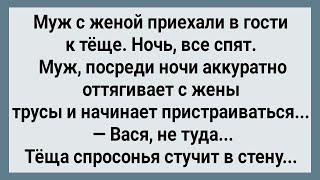 Муж с женой приехали в гости к тёще. Ночь, все спят. Муж, посреди ночи аккуратно оттягивает с жены трусы и начинает пристраиваться...
— Вася, не туда...
Тёща спросонья стучит в стену...